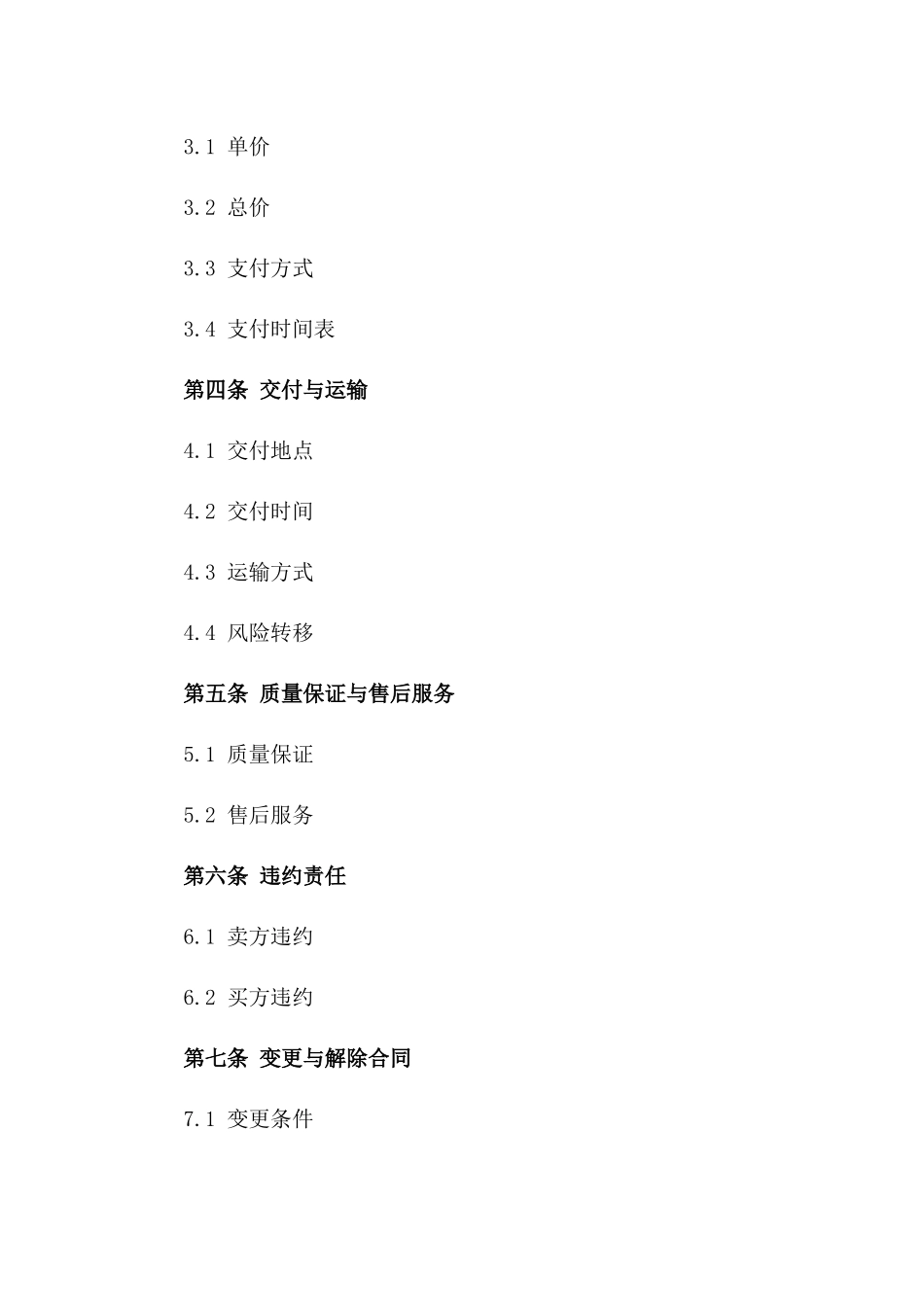 3.1 单价

3.2 总价

3.3 支付方式

3.4 支付时间表

第四条 交付与运输

4.1 交付地点

4.2 交付时间

4.3 运输方式

4.4 风险转移

第五条 质量保证与售后服务

5.1 质量保证

5.2 售后服务

第六条 违约责任

6.1 卖方违约

6.2 买方违约

第七条 变更与解除合同

7.1 变更条件